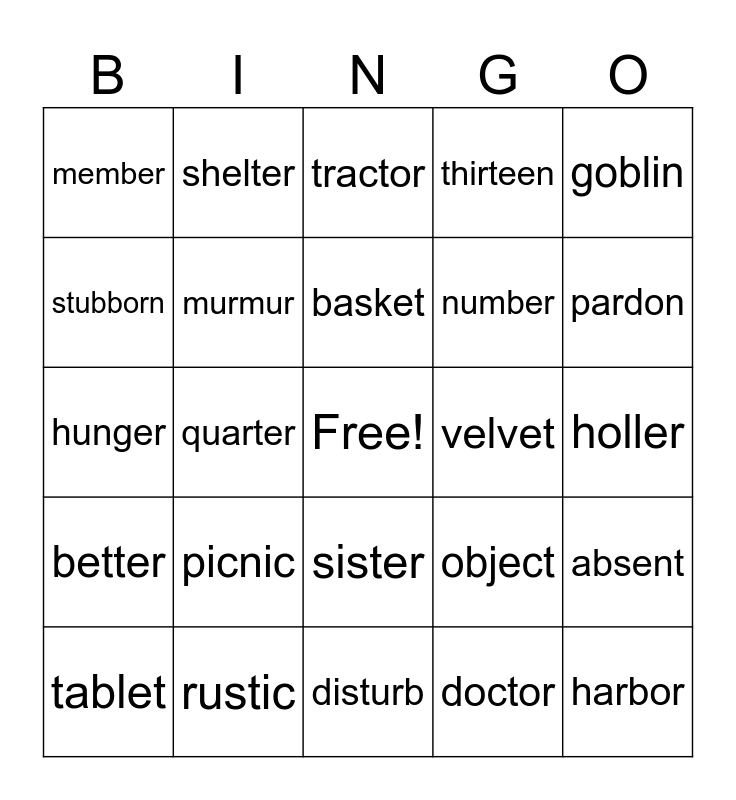 | B | I | N | G | O |
|---|---|---|---|---|
| member | shelter | tractor | thirteen | goblin |
| stubborn | murmur | basket | number | pardon |
| hunger | quarter | Free! | velvet | holler |
| better | picnic | sister | object | absent |
| tablet | rustic | disturb | doctor | harbor |